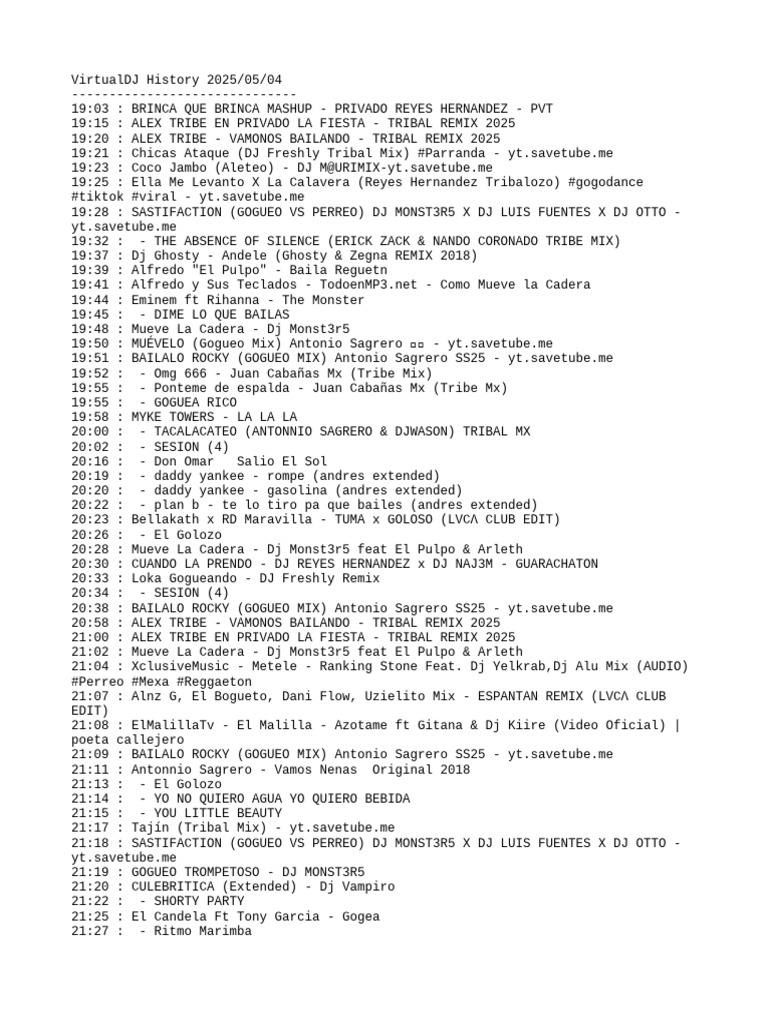 VirtualDJ History 2025/05/04
------------------------------
19:03 : BRINCA QUE BRINCA MASHUP - PRIVADO REYES HERNANDEZ - PVT
19:15 : ALEX TRIBE EN PRIVADO LA FIESTA - TRIBAL REMIX 2025
19:20 : ALEX TRIBE - VAMONOS BAILANDO - TRIBAL REMIX 2025
19:21 : Chicas Ataque (DJ Freshly Tribal Mix) #Parranda - yt.savetube.me
19:23 : Coco Jambo (Aleteo) - DJ M@URIMIX-yt.savetube.me
19:25 : Ella Me Levanto X La Calavera (Reyes Hernandez Tribalozo) #gogodance #tiktok #viral - yt.savetube.me
19:28 : SASTIFACTION (GOGUEO VS PERREO) DJ MONST3R5 X DJ LUIS FUENTES X DJ OTTO - yt.savetube.me
19:32 :  - THE ABSENCE OF SILENCE (ERICK ZACK & NANDO CORONADO TRIBE MIX)
19:37 : Dj Ghosty - Andele (Ghosty & Zegna REMIX 2018)
19:39 : Alfredo "El Pulpo" - Baila Reguetn
19:41 : Alfredo y Sus Teclados - TodoenMP3.net - Como Mueve la Cadera
19:44 : Eminem ft Rihanna - The Monster
19:45 :  - DIME LO QUE BAILAS
19:48 : Mueve La Cadera - Dj Monst3r5
19:50 : MUÉVELO (Gogueo Mix) Antonio Sagrero ▫▫ - yt.savetube.me
19:51 : BAILALO ROCKY (GOGUEO MIX) Antonio Sagrero SS25 - yt.savetube.me
19:52 :  - Omg 666 - Juan Cabañas Mx (Tribe Mix)
19:55 :  - Ponteme de espalda - Juan Cabañas Mx (Tribe Mx)
19:55 :  - GOGUEA RICO
19:58 : MYKE TOWERS - LA LA LA
20:00 :  - TACALACATEO (ANTONNIO SAGRERO & DJWASON) TRIBAL MX
20:02 :  - SESION (4)
20:16 :  - Don Omar   Salio El Sol
20:19 :  - daddy yankee - rompe (andres extended)
20:20 :  - daddy yankee - gasolina (andres extended)
20:22 :  - plan b - te lo tiro pa que bailes (andres extended)
20:23 : Bellakath x RD Maravilla - TUMA x GOLOSO (LVCΛ CLUB EDIT)
20:26 :  - El Golozo
20:28 : Mueve La Cadera - Dj Monst3r5 feat El Pulpo & Arleth
20:30 : CUANDO LA PRENDO - DJ REYES HERNANDEZ x DJ NAJ3M - GUARACHATON
20:33 : Loka Gogueando - DJ Freshly Remix
20:34 :  - SESION (4)
20:38 : BAILALO ROCKY (GOGUEO MIX) Antonio Sagrero SS25 - yt.savetube.me
20:58 : ALEX TRIBE - VAMONOS BAILANDO - TRIBAL REMIX 2025
21:00 : ALEX TRIBE EN PRIVADO LA FIESTA - TRIBAL REMIX 2025
21:02 : Mueve La Cadera - Dj Monst3r5 feat El Pulpo & Arleth
21:04 : XclusiveMusic - Metele - Ranking Stone Feat. Dj Yelkrab,Dj Alu Mix (AUDIO) #Perreo #Mexa #Reggaeton
21:07 : Alnz G, El Bogueto, Dani Flow, Uzielito Mix - ESPANTAN REMIX (LVCΛ CLUB EDIT)
21:08 : ElMalillaTv - El Malilla - Azotame ft Gitana & Dj Kiire (Video Oficial) | poeta callejero
21:09 : BAILALO ROCKY (GOGUEO MIX) Antonio Sagrero SS25 - yt.savetube.me
21:11 : Antonnio Sagrero - Vamos Nenas  Original 2018
21:13 :  - El Golozo
21:14 :  - YO NO QUIERO AGUA YO QUIERO BEBIDA
21:15 :  - YOU LITTLE BEAUTY
21:17 : Tajin (Tribal Mix) - yt.savetube.me
21:18 : SASTIFACTION (GOGUEO VS PERREO) DJ MONST3R5 X DJ LUIS FUENTES X DJ OTTO - yt.savetube.me
21:19 : GOGUEO TROMPETOSO - DJ MONST3R5
21:20 : CULEBRITICA (Extended) - Dj Vampiro
21:22 :  - SHORTY PARTY
21:25 : El Candela Ft Tony Garcia - Gogea
21:27 :  - Ritmo Marimba